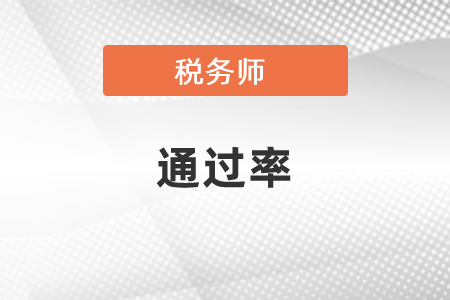 税务师

通过率